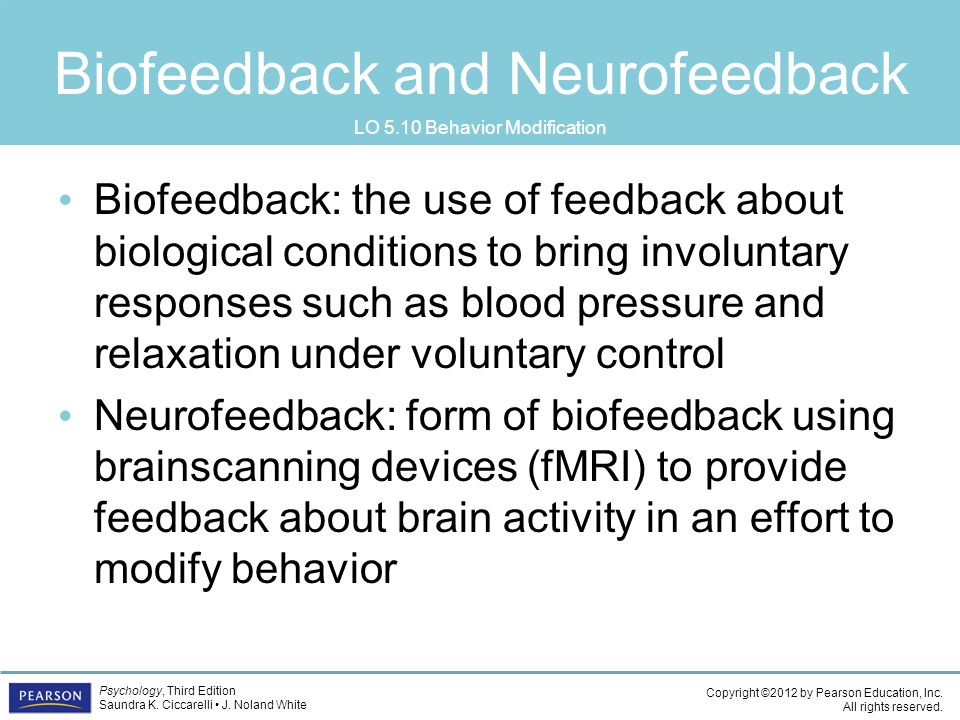 Biofeedback and Neurofeedback

LO 5.10 Behavior Modification

• Biofeedback: the use of feedback about biological conditions to bring involuntary responses such as blood pressure and relaxation under voluntary control

• Neurofeedback: form of biofeedback using brainscanning devices (fMRI) to provide feedback about brain activity in an effort to modify behavior

PEARSON

Psychology, Third Edition
Saundra K. Ciccarelli • J. Noland White

Copyright ©2012 by Pearson Education, Inc.
All rights reserved.